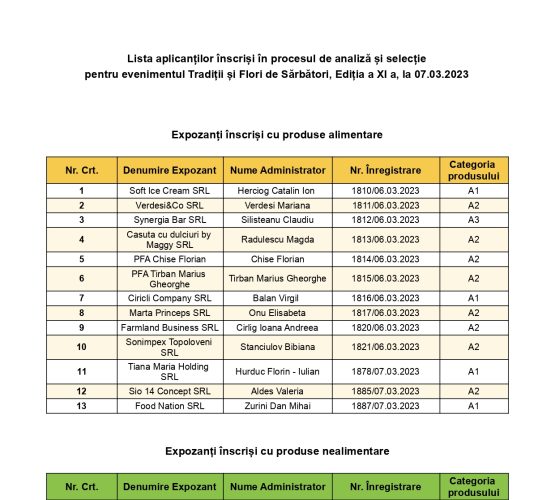 Lista aplicanților înscriși în procesul de analiză și selecție
pentru evenimentul Tradiții și Flori de Sărbători, Ediția a XI a, la 07.03.2023

Expozanți înscriși cu produse alimentare

| Nr. Crt. | Denumire Expozant | Nume Administrator | Nr. Înregistrare | Categoria produsului |
|---|---|---|---|---|
| 1 | Soft Ice Cream SRL | Herciog Catalin Ion | 1810/06.03.2023 | A1 |
| 2 | Verdesi&Co SRL | Verdesi Mariana | 1811/06.03.2023 | A2 |
| 3 | Synergia Bar SRL | Silisteanu Claudiu | 1812/06.03.2023 | A3 |
| 4 | Casuta cu dulciuri by Maggy SRL | Radulescu Magda | 1813/06.03.2023 | A2 |
| 5 | PFA Chise Florian | Chise Florian | 1814/06.03.2023 | A2 |
| 6 | PFA Tirban Marius Gheorghe | Tirban Marius Gheorghe | 1815/06.03.2023 | A2 |
| 7 | Ciricli Company SRL | Balan Virgil | 1816/06.03.2023 | A1 |
| 8 | Marta Princeps SRL | Onu Elisabeta | 1817/06.03.2023 | A2 |
| 9 | Farmland Business SRL | Cirlig Ioana Andreea | 1820/06.03.2023 | A2 |
| 10 | Sonimpex Topoloveni SRL | Stanciulov Bibiana | 1821/06.03.2023 | A2 |
| 11 | Tiana Maria Holding SRL | Hurduc Florin - Iulian | 1878/07.03.2023 | A1 |
| 12 | Sio 14 Concept SRL | Aldes Valeria | 1885/07.03.2023 | A2 |
| 13 | Food Nation SRL | Zurini Dan Mihai | 1887/07.03.2023 | A1 |

Expozanți înscriși cu produse nealimentare

| Nr. Crt. | Denumire Expozant | Nume Administrator | Nr. Înregistrare | Categoria produsului |
|---|---|---|---|---|